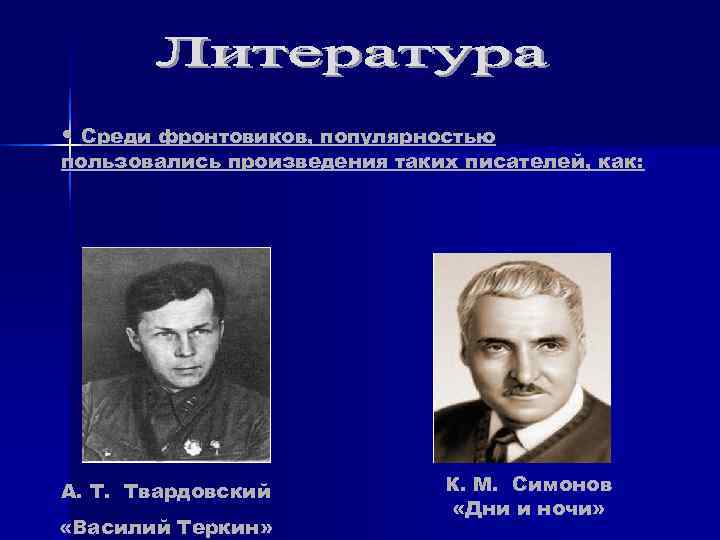 Литература

• Среди фронтовиков, популярностью пользовались произведения таких писателей, как:

А. Т. Твардовский
«Василий Теркин»

К. М. Симонов
«Дни и ночи»